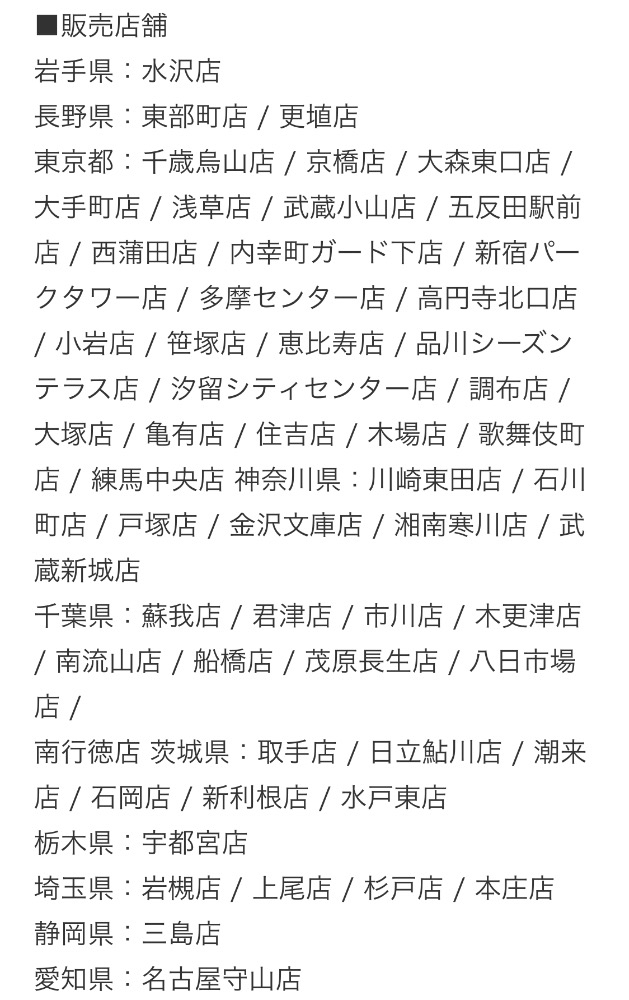 ■販売店舗
岩手県：水沢店
長野県：東部町店 / 更埴店
東京都：千歳烏山店 / 京橋店 / 大森東口店 / 大手町店 / 浅草店 / 武蔵小山店 / 五反田駅前店 / 西蒲田店 / 内幸町ガード下店 / 新宿パークタワー店 / 多摩センター店 / 高円寺北口店 / 小岩店 / 笹塚店 / 恵比寿店 / 品川シーズンテラス店 / 汐留シティセンター店 / 調布店 / 大塚店 / 亀有店 / 住吉店 / 木場店 / 歌舞伎町店 / 練馬中央店 神奈川県：川崎東田店 / 石川町店 / 戸塚店 / 金沢文庫店 / 湘南寒川店 / 武蔵新城店
千葉県：蘇我店 / 君津店 / 市川店 / 木更津店 / 南流山店 / 船橋店 / 茂原長生店 / 八日市場店 /
南行徳店 茨城県：取手店 / 日立鮎川店 / 潮来店 / 石岡店 / 新利根店 / 水戸東店
栃木県：宇都宮店
埼玉県：岩槻店 / 上尾店 / 杉戸店 / 本庄店
静岡県：三島店
愛知県：名古屋守山店